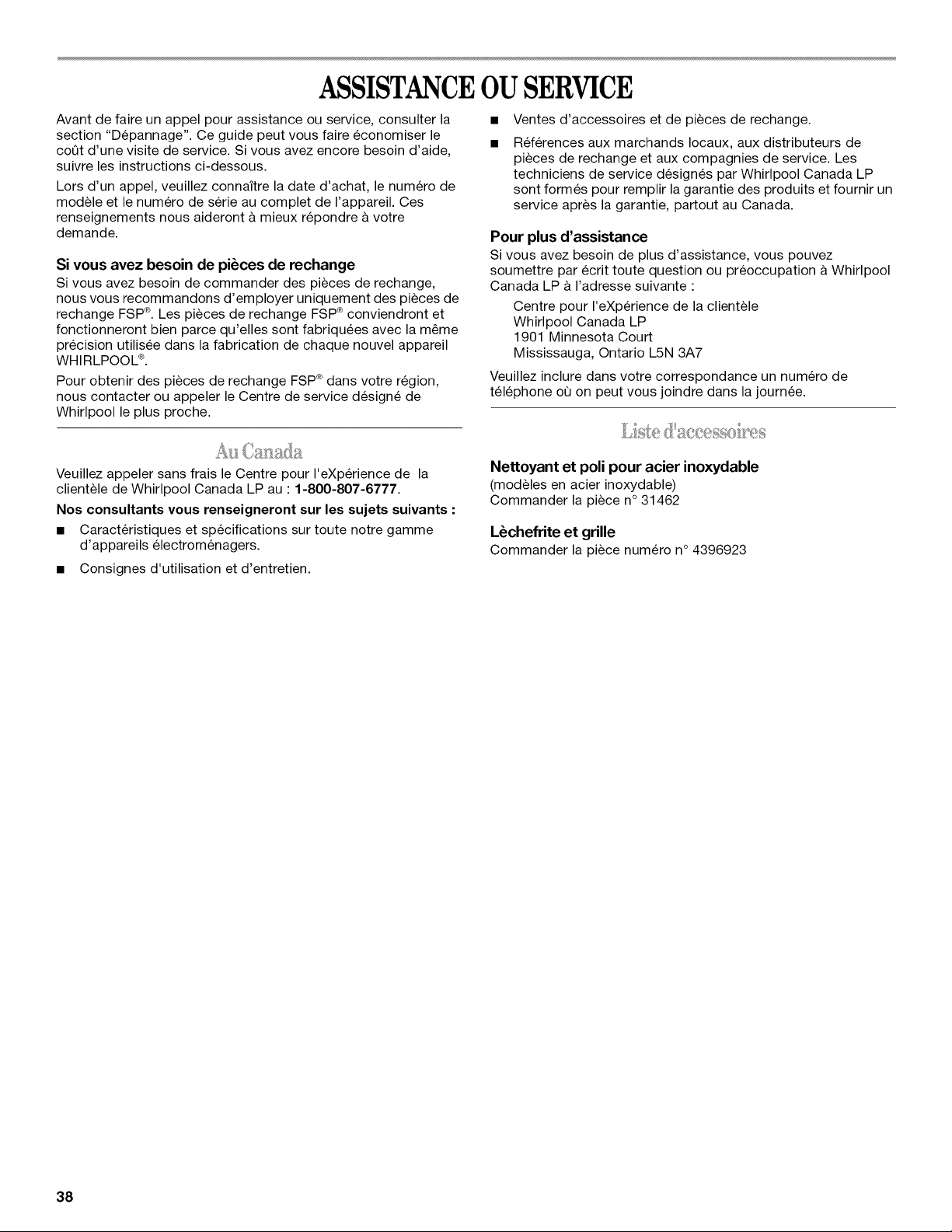 ASSISTANCE OU SERVICE

Avant de faire un appel pour assistance ou service, consulter la section "Dépannage". Ce guide peut vous faire économiser le coût d'une visite de service. Si vous avez encore besoin d'aide, suivre les instructions ci-dessous.

Lors d'un appel, veuillez connaître la date d'achat, le numéro de modèle et le numéro de série au complet de l'appareil. Ces renseignements nous aideront à mieux répondre à votre demande.

Si vous avez besoin de pièces de rechange

Si vous avez besoin de commander des pièces de rechange, nous vous recommandons d'employer uniquement des pièces de rechange FSP®. Les pièces de rechange FSP® conviendront et fonctionneront bien parce qu'elles sont fabriquées avec la même précision utilisée dans la fabrication de chaque nouvel appareil WHIRLPOOL®.

Pour obtenir des pièces de rechange FSP® dans votre région, nous contacter ou appeler le Centre de service désigné de Whirlpool le plus proche.

Au Canada

Veuillez appeler sans frais le Centre pour l'eXpérience de la clientèle de Whirlpool Canada LP au : 1-800-807-6777.

Nos consultants vous renseigneront sur les sujets suivants :

■ Caractéristiques et spécifications sur toute notre gamme d'appareils électroménagers.

■ Consignes d'utilisation et d'entretien.

■ Ventes d'accessoires et de pièces de rechange.

■ Références aux marchands locaux, aux distributeurs de pièces de rechange et aux compagnies de service. Les techniciens de service désignés par Whirlpool Canada LP sont formés pour remplir la garantie des produits et fournir un service après la garantie, partout au Canada.

Pour plus d'assistance

Si vous avez besoin de plus d'assistance, vous pouvez soumettre par écrit toute question ou préoccupation à Whirlpool Canada LP à l'adresse suivante :

Centre pour l'eXpérience de la clientèle
Whirlpool Canada LP
1901 Minnesota Court
Mississauga, Ontario L5N 3A7

Veuillez inclure dans votre correspondance un numéro de téléphone où on peut vous joindre dans la journée.

Liste d'accessoires

Nettoyant et poli pour acier inoxydable

(modèles en acier inoxydable)
Commander la pièce n° 31462

Lèchefrite et grille

Commander la pièce numéro n° 4396923

38